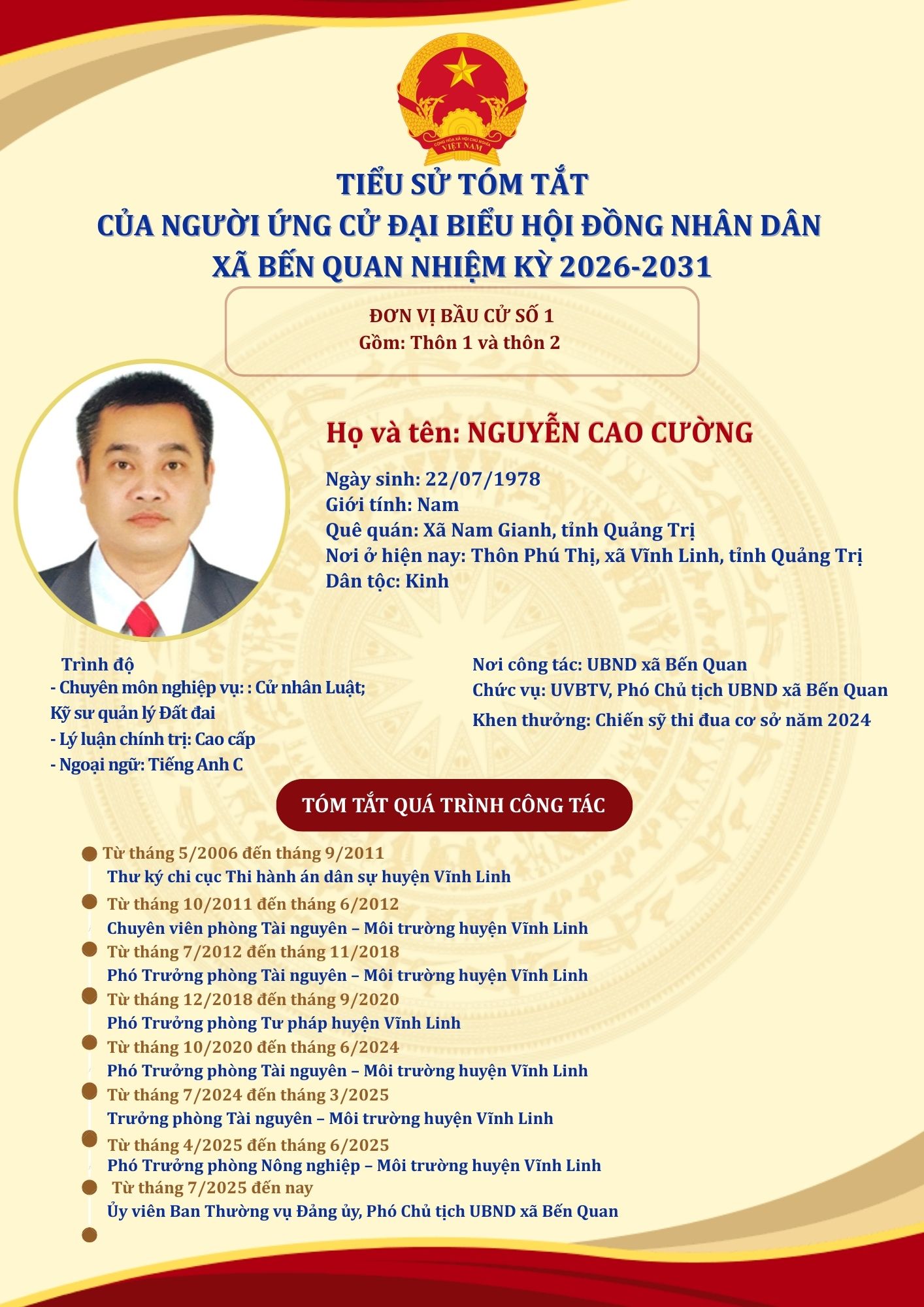 CỘNG HÒA XÃ HỘI CHỦ NGHĨA VIỆT NAM

TIỂU SỬ TÓM TẮT
CỦA NGƯỜI ỨNG CỬ ĐẠI BIỂU HỘI ĐỒNG NHÂN DÂN
XÃ BẾN QUAN NHIỆM KỲ 2026-2031

ĐƠN VỊ BẦU CỬ SỐ 1
Gồm: Thôn 1 và thôn 2

Họ và tên: NGUYỄN CAO CƯỜNG

Ngày sinh: 22/07/1978
Giới tính: Nam
Quê quán: Xã Nam Gianh, tỉnh Quảng Trị
Nơi ở hiện nay: Thôn Phú Thị, xã Vĩnh Linh, tỉnh Quảng Trị
Dân tộc: Kinh

Trình độ
- Chuyên môn nghiệp vụ: : Cử nhân Luật; Kỹ sư quản lý Đất đai
- Lý luận chính trị: Cao cấp
- Ngoại ngữ: Tiếng Anh C

Nơi công tác: UBND xã Bến Quan
Chức vụ: UVBTV, Phó Chủ tịch UBND xã Bến Quan
Khen thưởng: Chiến sỹ thi đua cơ sở năm 2024

TÓM TẮT QUÁ TRÌNH CÔNG TÁC

Từ tháng 5/2006 đến tháng 9/2011
Thư ký chi cục Thi hành án dân sự huyện Vĩnh Linh
Từ tháng 10/2011 đến tháng 6/2012
Chuyên viên phòng Tài nguyên – Môi trường huyện Vĩnh Linh
Từ tháng 7/2012 đến tháng 11/2018
Phó Trưởng phòng Tài nguyên – Môi trường huyện Vĩnh Linh
Từ tháng 12/2018 đến tháng 9/2020
Phó Trưởng phòng Tư pháp huyện Vĩnh Linh
Từ tháng 10/2020 đến tháng 6/2024
Phó Trưởng phòng Tài nguyên – Môi trường huyện Vĩnh Linh
Từ tháng 7/2024 đến tháng 3/2025
Trưởng phòng Tài nguyên – Môi trường huyện Vĩnh Linh
Từ tháng 4/2025 đến tháng 6/2025
Phó Trưởng phòng Nông nghiệp – Môi trường huyện Vĩnh Linh
Từ tháng 7/2025 đến nay
Ủy viên Ban Thường vụ Đảng ủy, Phó Chủ tịch UBND xã Bến Quan